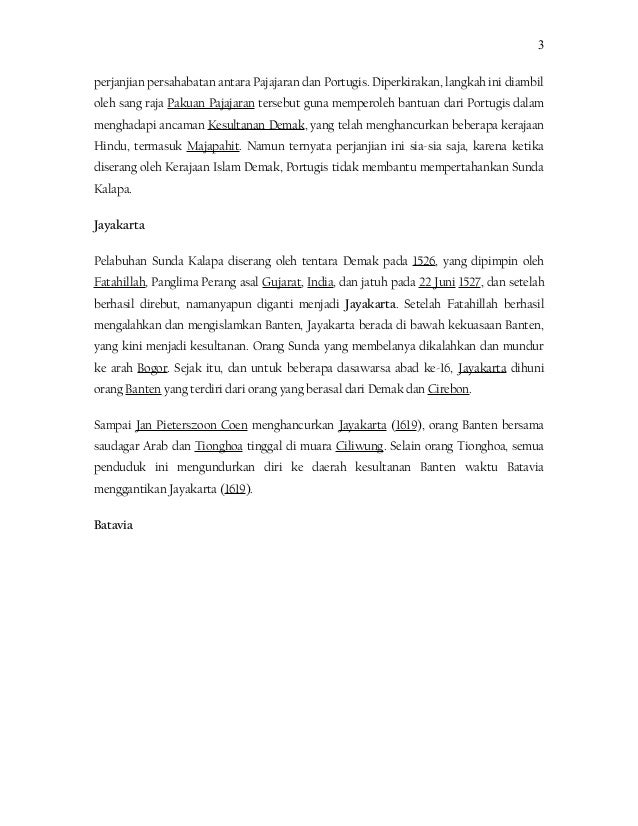 3

perjanjian persahabatan antara Pajajaran dan Portugis. Diperkirakan, langkah ini diambil oleh sang raja Pakuan Pajajaran tersebut guna memperoleh bantuan dari Portugis dalam menghadapi ancaman Kesultanan Demak, yang telah menghancurkan beberapa kerajaan Hindu, termasuk Majapahit. Namun ternyata perjanjian ini sia-sia saja, karena ketika diserang oleh Kerajaan Islam Demak, Portugis tidak membantu mempertahankan Sunda Kalapa.

Jayakarta

Pelabuhan Sunda Kalapa diserang oleh tentara Demak pada 1526, yang dipimpin oleh Fatahillah, Panglima Perang asal Gujarat, India, dan jatuh pada 22 Juni 1527, dan setelah berhasil direbut, namanyapun diganti menjadi Jayakarta. Setelah Fatahillah berhasil mengalahkan dan mengislamkan Banten, Jayakarta berada di bawah kekuasaan Banten, yang kini menjadi kesultanan. Orang Sunda yang membelanya dikalahkan dan mundur ke arah Bogor. Sejak itu, dan untuk beberapa dasawarsa abad ke-16, Jayakarta dihuni orang Banten yang terdiri dari orang yang berasal dari Demak dan Cirebon.

Sampai Jan Pieterszoon Coen menghancurkan Jayakarta (1619), orang Banten bersama saudagar Arab dan Tionghoa tinggal di muara Ciliwung. Selain orang Tionghoa, semua penduduk ini mengundurkan diri ke daerah kesultanan Banten waktu Batavia menggantikan Jayakarta (1619).

Batavia